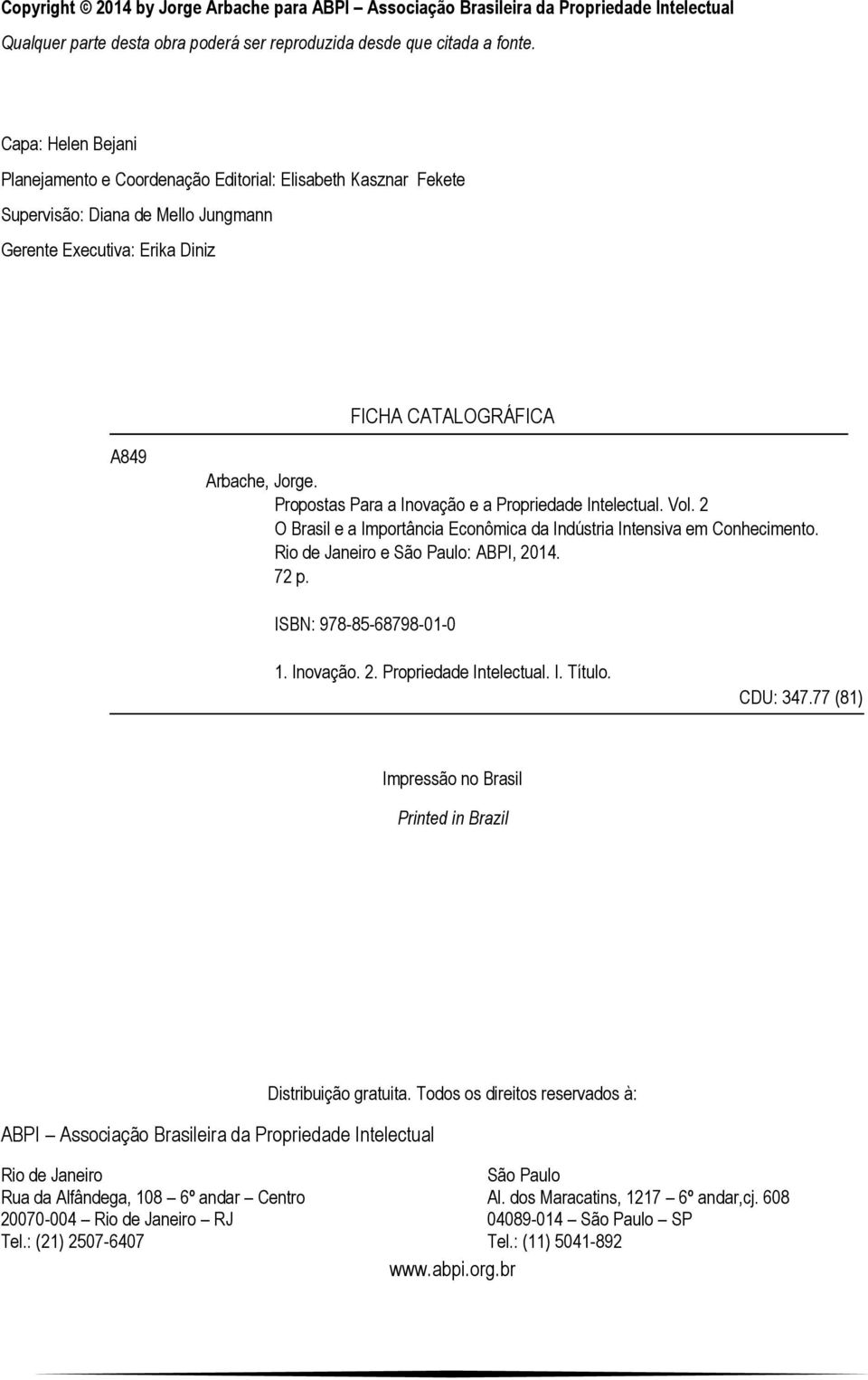 Copyright © 2014 by Jorge Arbache para ABPI – Associação Brasileira da Propriedade Intelectual
Qualquer parte desta obra poderá ser reproduzida desde que citada a fonte.

Capa: Helen Bejani

Planejamento e Coordenação Editorial: Elisabeth Kasznar Fekete

Supervisão: Diana de Mello Jungmann

Gerente Executiva: Erika Diniz

FICHA CATALOGRÁFICA

A849

Arbache, Jorge.
Propostas Para a Inovação e a Propriedade Intelectual. Vol. 2
O Brasil e a Importância Econômica da Indústria Intensiva em Conhecimento.
Rio de Janeiro e São Paulo: ABPI, 2014.
72 p.

ISBN: 978-85-68798-01-0

1. Inovação. 2. Propriedade Intelectual. I. Título.

CDU: 347.77 (81)

Impressão no Brasil

Printed in Brazil

Distribuição gratuita. Todos os direitos reservados à:

ABPI – Associação Brasileira da Propriedade Intelectual

Rio de Janeiro
Rua da Alfândega, 108 – 6º andar – Centro
20070-004 – Rio de Janeiro – RJ
Tel.: (21) 2507-6407

São Paulo
Al. dos Maracatins, 1217 – 6º andar,cj. 608
04089-014 – São Paulo – SP
Tel.: (11) 5041-892

www.abpi.org.br